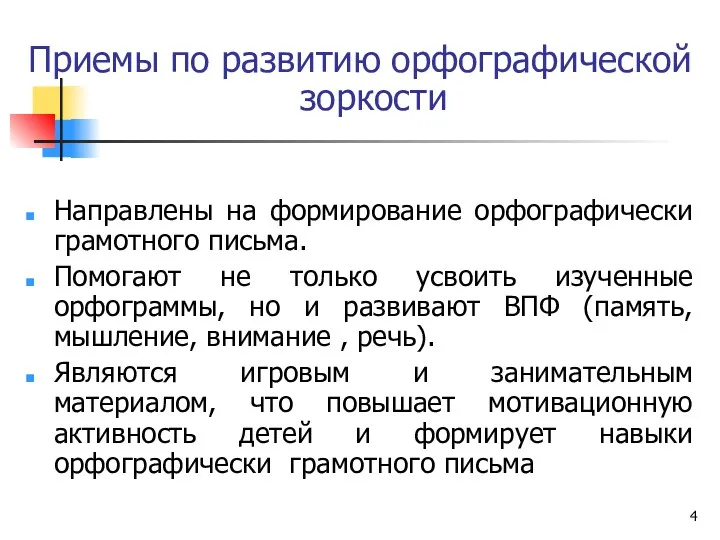 Приемы по развитию орфографической зоркости

Направлены на формирование орфографически грамотного письма.

Помогают не только усвоить изученные орфограммы, но и развивают ВПФ (память, мышление, внимание , речь).

Являются игровым и занимательным материалом, что повышает мотивационную активность детей и формирует навыки орфографически грамотного письма

4